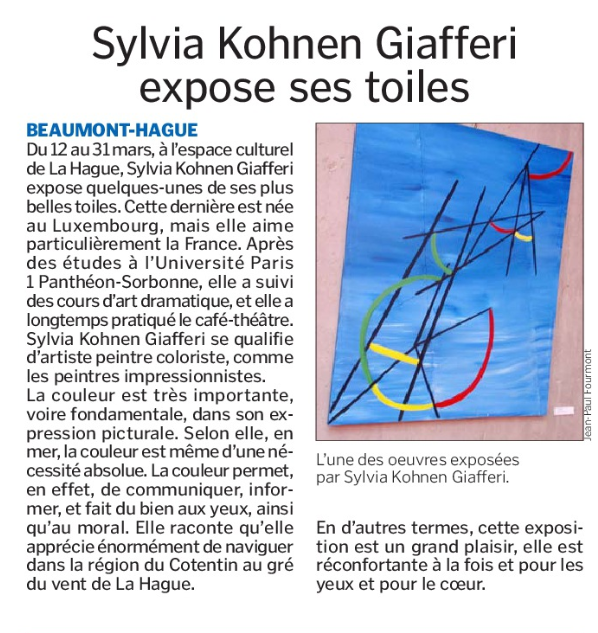 Sylvia Kohnen Giafferi expose ses toiles

BEAUMONT-HAGUE
Du 12 au 31 mars, à l'espace culturel de La Hague, Sylvia Kohnen Giafferi expose quelques-unes de ses plus belles toiles. Cette dernière est née au Luxembourg, mais elle aime particulièrement la France. Après des études à l'Université Paris 1 Panthéon-Sorbonne, elle a suivi des cours d'art dramatique, et elle a longtemps pratiqué le café-théâtre. Sylvia Kohnen Giafferi se qualifie d'artiste peintre coloriste, comme les peintres impressionnistes.
La couleur est très importante, voire fondamentale, dans son expression picturale. Selon elle, en mer, la couleur est même d'une nécessité absolue. La couleur permet, en effet, de communiquer, informer, et fait du bien aux yeux, ainsi qu'au moral. Elle raconte qu'elle apprécie énormément de naviguer dans la région du Cotentin au gré du vent de La Hague.

Jean-Paul Fourmont

L'une des oeuvres exposées par Sylvia Kohnen Giafferi.

En d'autres termes, cette exposition est un grand plaisir, elle est réconfortante à la fois et pour les yeux et pour le cœur.